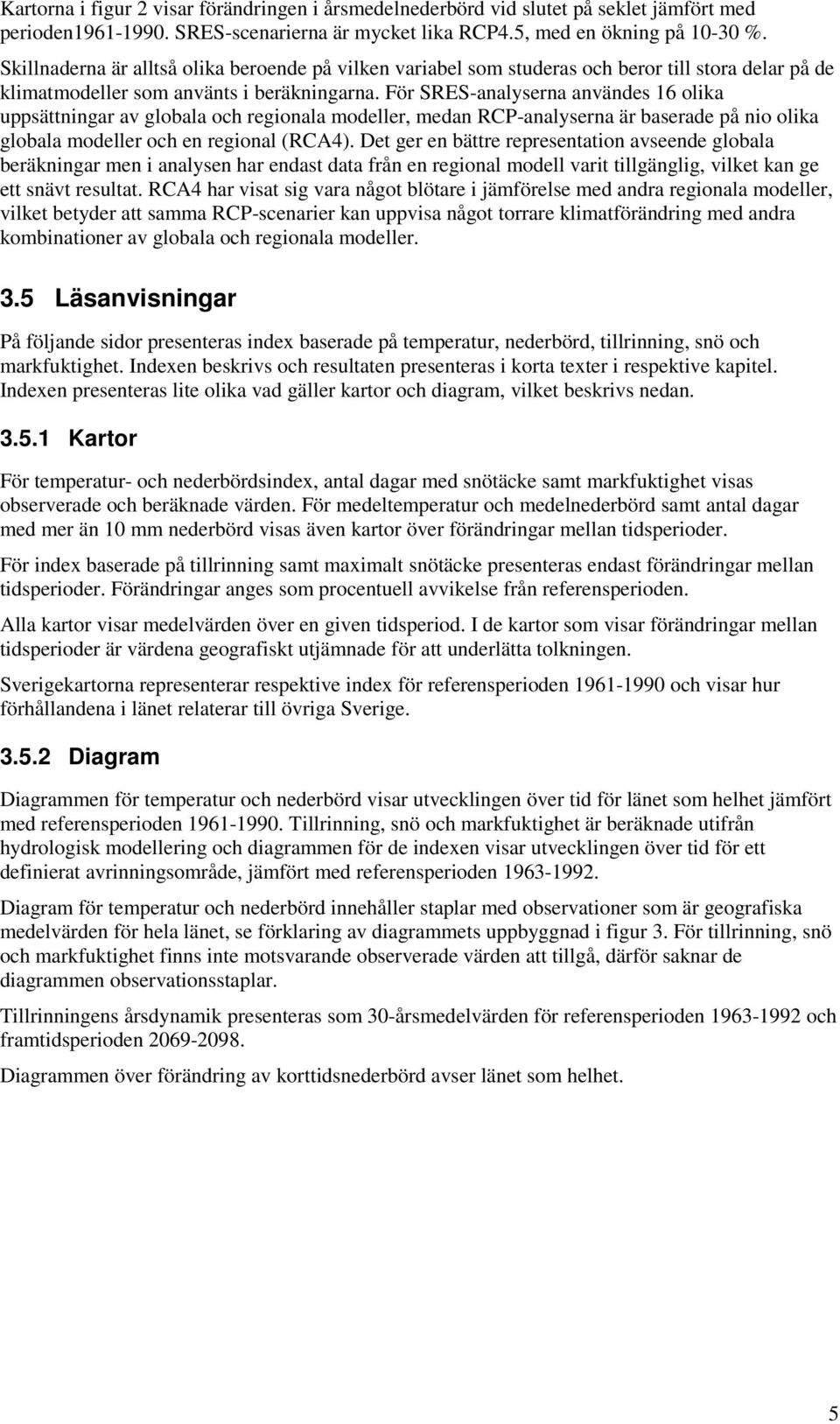 Kartorna i figur 2 visar förändringen i årsmedelnederbörd vid slutet på seklet jämfört med perioden1961-1990. SRES-scenarierna är mycket lika RCP4.5, med en ökning på 10-30 %. Skillnaderna är alltså olika beroende på vilken variabel som studeras och beror till stora delar på de klimatmodeller som använts i beräkningarna. För SRES-analyserna användes 16 olika uppsättningar av globala och regionala modeller, medan RCP-analyserna är baserade på nio olika globala modeller och en regional (RCA4). Det ger en bättre representation avseende globala beräkningar men i analysen har endast data från en regional modell varit tillgänglig, vilket kan ge ett snävt resultat. RCA4 har visat sig vara något blötare i jämförelse med andra regionala modeller, vilket betyder att samma RCP-scenarier kan uppvisa något torrare klimatförändring med andra kombinationer av globala och regionala modeller.

3.5 Läsanvisningar

På följande sidor presenteras index baserade på temperatur, nederbörd, tillrinning, snö och markfuktighet. Indexen beskrivs och resultaten presenteras i korta texter i respektive kapitel. Indexen presenteras lite olika vad gäller kartor och diagram, vilket beskrivs nedan.

3.5.1 Kartor

För temperatur- och nederbördsindex, antal dagar med snötäcke samt markfuktighet visas observerade och beräknade värden. För medeltemperatur och medelnederbörd samt antal dagar med mer än 10 mm nederbörd visas även kartor över förändringar mellan tidsperioder.

För index baserade på tillrinning samt maximalt snötäcke presenteras endast förändringar mellan tidsperioder. Förändringar anges som procentuell avvikelse från referensperioden.

Alla kartor visar medelvärden över en given tidsperiod. I de kartor som visar förändringar mellan tidsperioder är värdena geografiskt utjämnade för att underlätta tolkningen.

Sverigekartorna representerar respektive index för referensperioden 1961-1990 och visar hur förhållandena i länet relaterar till övriga Sverige.

3.5.2 Diagram

Diagrammen för temperatur och nederbörd visar utvecklingen över tid för länet som helhet jämfört med referensperioden 1961-1990. Tillrinning, snö och markfuktighet är beräknade utifrån hydrologisk modellering och diagrammen för de indexen visar utvecklingen över tid för ett definierat avrinningsområde, jämfört med referensperioden 1963-1992.

Diagram för temperatur och nederbörd innehåller staplar med observationer som är geografiska medelvärden för hela länet, se förklaring av diagrammets uppbyggnad i figur 3. För tillrinning, snö och markfuktighet finns inte motsvarande observerade värden att tillgå, därför saknar de diagrammen observationsstaplar.

Tillrinningens årsdynamik presenteras som 30-årsmedelvärden för referensperioden 1963-1992 och framtidsperioden 2069-2098.

Diagrammen över förändring av korttidsnederbörd avser länet som helhet.

5